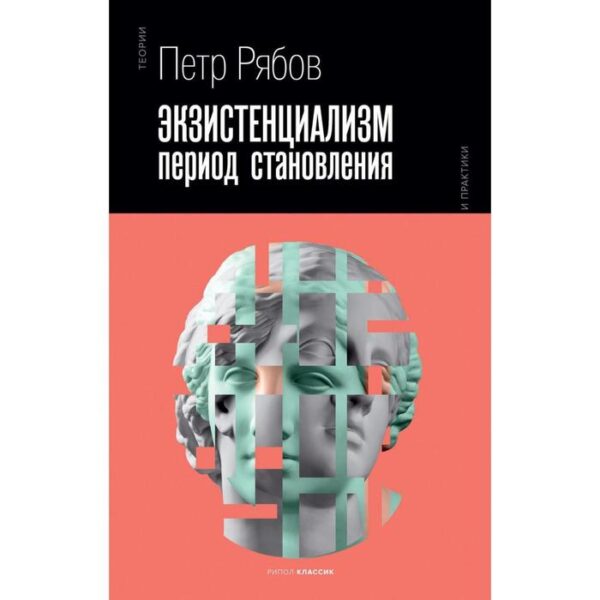 ТЕОРИИ

Петр Рябов

ЭКЗИСТЕНЦИАЛИЗМ
период становления

И ПРАКТИКИ

РИПОЛ КЛАССИК